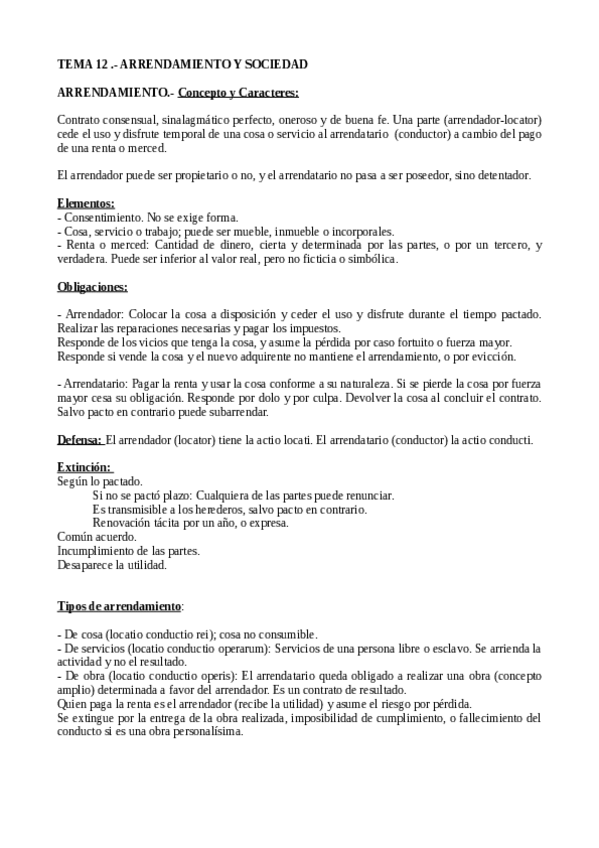 TEMA 12 .- ARRENDAMIENTO Y SOCIEDAD

ARRENDAMIENTO.- Concepto y Caracteres:

Contrato consensual, sinalagmático perfecto, oneroso y de buena fe. Una parte (arrendador-locator) cede el uso y disfrute temporal de una cosa o servicio al arrendatario (conductor) a cambio del pago de una renta o merced.

El arrendador puede ser propietario o no, y el arrendatario no pasa a ser poseedor, sino detentador.

Elementos:
- Consentimiento. No se exige forma.
- Cosa, servicio o trabajo; puede ser mueble, inmueble o incorporales.
- Renta o merced: Cantidad de dinero, cierta y determinada por las partes, o por un tercero, y verdadera. Puede ser inferior al valor real, pero no ficticia o simbólica.

Obligaciones:

- Arrendador: Colocar la cosa a disposición y ceder el uso y disfrute durante el tiempo pactado. Realizar las reparaciones necesarias y pagar los impuestos.
Responde de los vicios que tenga la cosa, y asume la pérdida por caso fortuito o fuerza mayor.
Responde si vende la cosa y el nuevo adquirente no mantiene el arrendamiento, o por evicción.

- Arrendatario: Pagar la renta y usar la cosa conforme a su naturaleza. Si se pierde la cosa por fuerza mayor cesa su obligación. Responde por dolo y por culpa. Devolver la cosa al concluir el contrato. Salvo pacto en contrario puede subarrendar.

Defensa: El arrendador (locator) tiene la actio locati. El arrendatario (conductor) la actio conducti.

Extinción:
Según lo pactado.
Si no se pactó plazo: Cualquiera de las partes puede renunciar.
Es transmisible a los herederos, salvo pacto en contrario.
Renovación tácita por un año, o expresa.
Común acuerdo.
Incumplimiento de las partes.
Desaparece la utilidad.

Tipos de arrendamiento:

- De cosa (locatio conductio rei); cosa no consumible.
- De servicios (locatio conductio operarum): Servicios de una persona libre o esclavo. Se arrienda la actividad y no el resultado.
- De obra (locatio conductio operis): El arrendatario queda obligado a realizar una obra (concepto amplio) determinada a favor del arrendador. Es un contrato de resultado.
Quien paga la renta es el arrendador (recibe la utilidad) y asume el riesgo por pérdida.
Se extingue por la entrega de la obra realizada, imposibilidad de cumplimiento, o fallecimiento del conducto si es una obra personalísima.